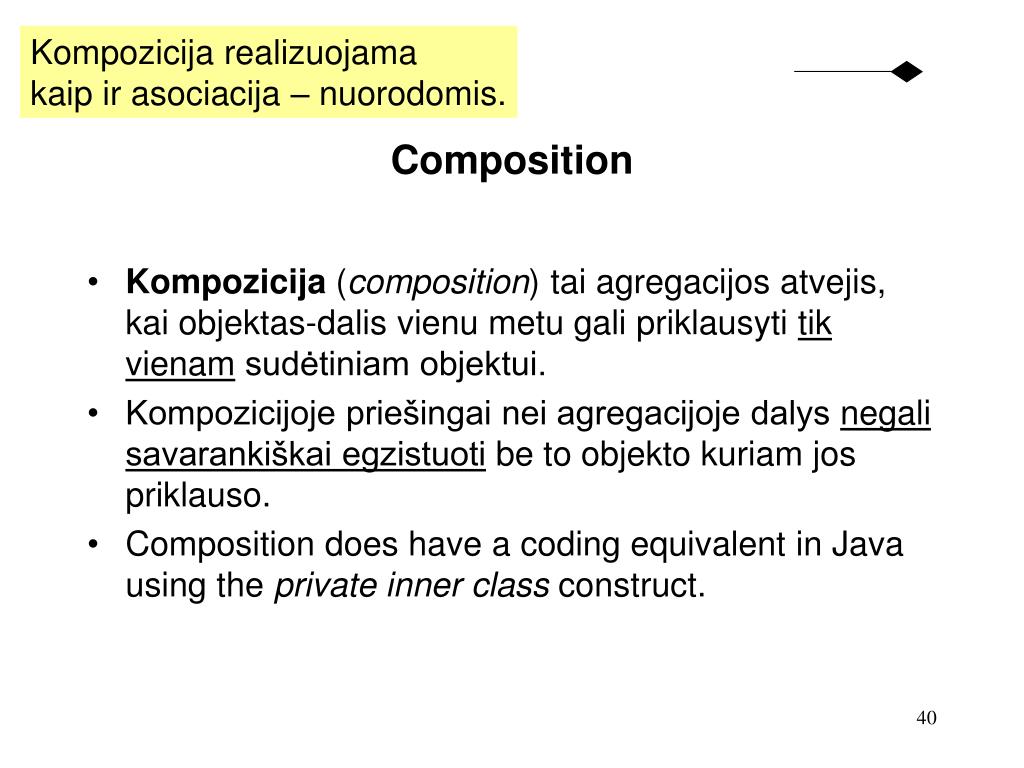 Kompozicija realizuojama kaip ir asociacija – nuorodomis.

Composition

• Kompozicija (composition) tai agregacijos atvejis, kai objektas-dalis vienu metu gali priklausyti tik vienam sudėtiniam objektui.
• Kompozicijoje priešingai nei agregacijoje dalys negali savarankiškai egzistuoti be to objekto kuriam jos priklauso.
• Composition does have a coding equivalent in Java using the private inner class construct.

40